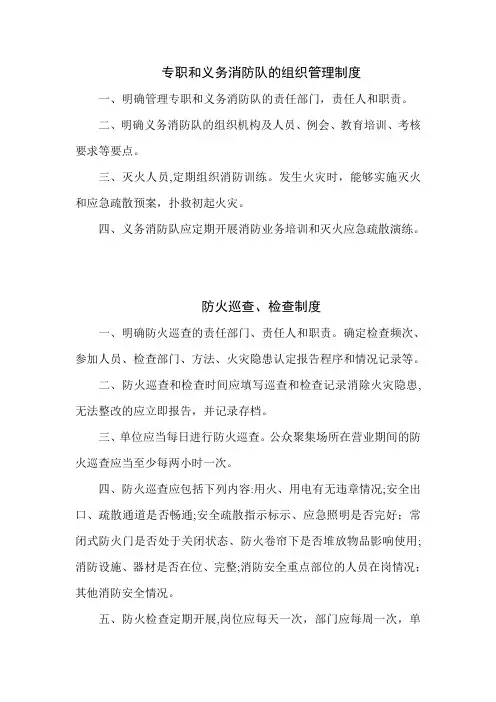 专职和义务消防队的组织管理制度

一、明确管理专职和义务消防队的责任部门，责任人和职责。

二、明确义务消防队的组织机构及人员、例会、教育培训、考核要求等要点。

三、灭火人员,定期组织消防训练。发生火灾时，能够实施灭火和应急疏散预案，扑救初起火灾。

四、义务消防队应定期开展消防业务培训和灭火应急疏散演练。

防火巡查、检查制度

一、明确防火巡查的责任部门、责任人和职责。确定检查频次、参加人员、检查部门、方法、火灾隐患认定报告程序和情况记录等。

二、防火巡查和检查时间应填写巡查和检查记录消除火灾隐患,无法整改的应立即报告，并记录存档。

三、单位应当每日进行防火巡查。公众聚集场所在营业期间的防火巡查应当至少每两小时一次。

四、防火巡查应包括下列内容:用火、用电有无违章情况;安全出口、疏散通道是否畅通;安全疏散指示标示、应急照明是否完好；常闭式防火门是否处于关闭状态、防火卷帘下是否堆放物品影响使用;消防设施、器材是否在位、完整;消防安全重点部位的人员在岗情况;其他消防安全情况。

五、防火检查定期开展,岗位应每天一次，部门应每周一次，单